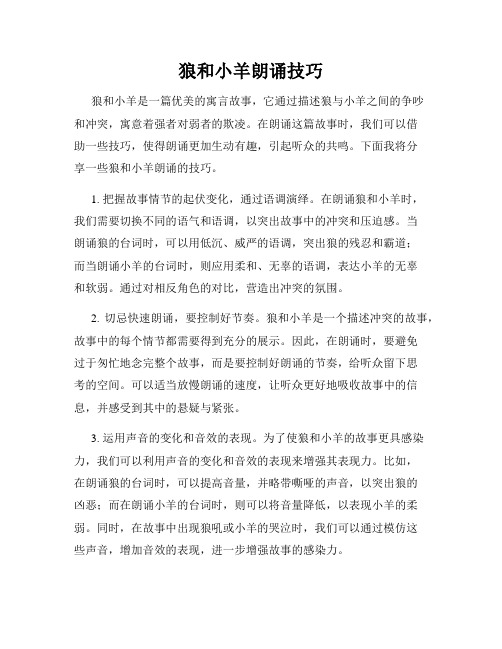 狼和小羊朗诵技巧

狼和小羊是一篇优美的寓言故事，它通过描述狼与小羊之间的争吵和冲突，寓意着强者对弱者的欺凌。在朗诵这篇故事时，我们可以借助一些技巧，使得朗诵更加生动有趣，引起听众的共鸣。下面我将分享一些狼和小羊朗诵的技巧。

1. 把握故事情节的起伏变化，通过语调演绎。在朗诵狼和小羊时，我们需要切换不同的语气和语调，以突出故事中的冲突和压迫感。当朗诵狼的台词时，可以用低沉、威严的语调，突出狼的残忍和霸道；而当朗诵小羊的台词时，则应用柔和、无辜的语调，表达小羊的无辜和软弱。通过对相反角色的对比，营造出冲突的氛围。

2. 切忌快速朗诵，要控制好节奏。狼和小羊是一个描述冲突的故事，故事中的每个情节都需要得到充分的展示。因此，在朗诵时，要避免过于匆忙地念完整个故事，而是要控制好朗诵的节奏，给听众留下思考的空间。可以适当放慢朗诵的速度，让听众更好地吸收故事中的信息，并感受到其中的悬疑与紧张。

3. 运用声音的变化和音效的表现。为了使狼和小羊的故事更具感染力，我们可以利用声音的变化和音效的表现来增强其表现力。比如，在朗诵狼的台词时，可以提高音量，并略带嘶哑的声音，以突出狼的凶恶；而在朗诵小羊的台词时，则可以将音量降低，以表现小羊的柔弱。同时，在故事中出现狼吼或小羊的哭泣时，我们可以通过模仿这些声音，增加音效的表现，进一步增强故事的感染力。